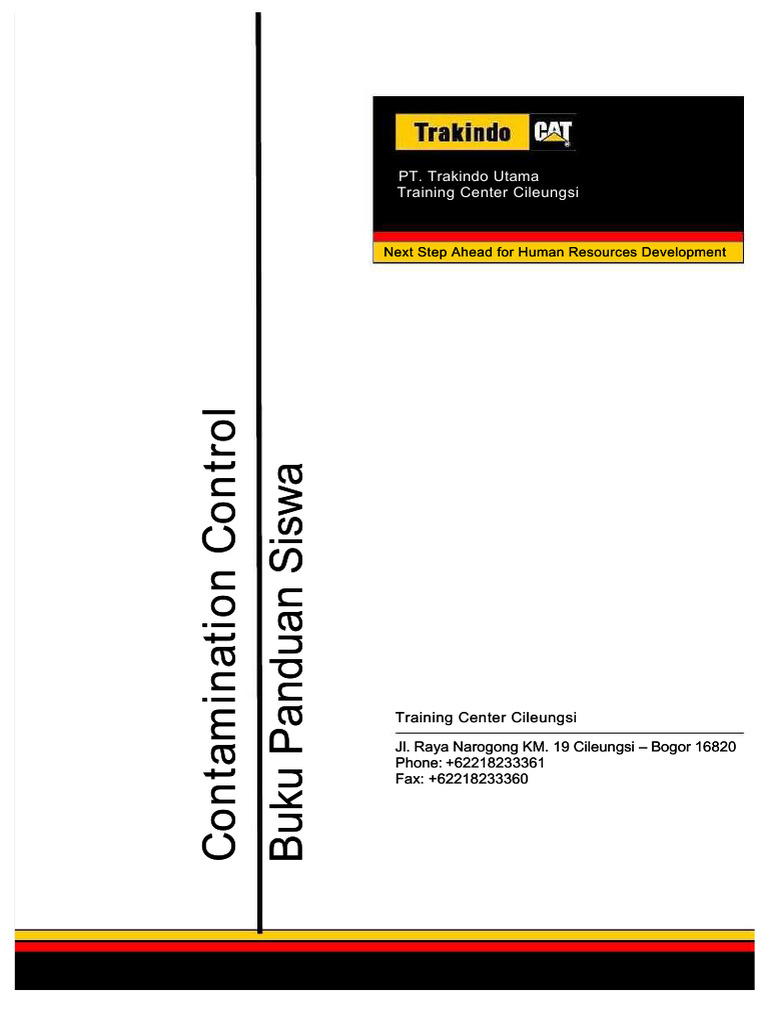 Trakindo CAT

PT. Trakindo Utama
Training Center Cileungsi

Next Step Ahead for Human Resources Development

Contamination Control

Buku Panduan Siswa

Training Center Cileungsi

Jl. Raya Narogong KM. 19 Cileungsi – Bogor 16820
Phone: +62218233361
Fax: +62218233360